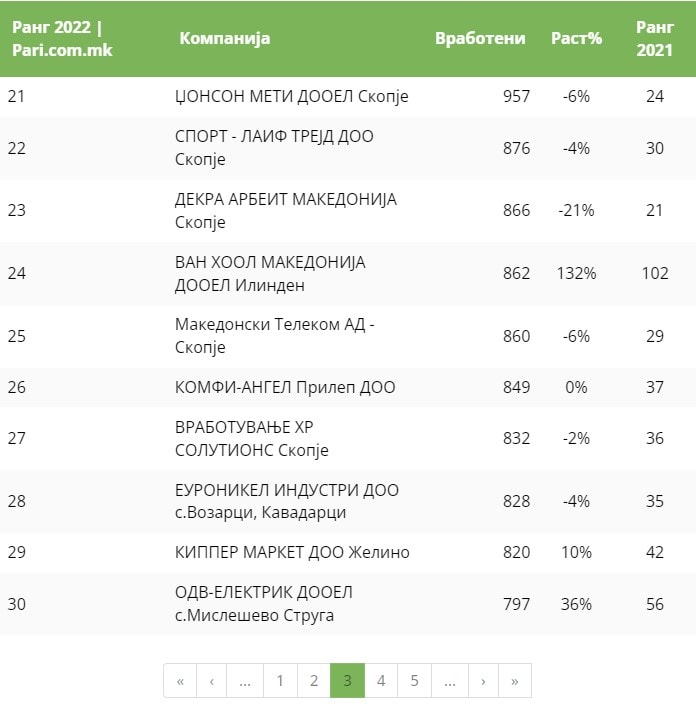 | Ранг 2022 \| Pari.com.mk | Компанија | Вработени | Раст% | Ранг 2021 |
|---|---|---|---|---|
| 21 | ЏОНСОН МЕТИ ДООЕЛ Скопје | 957 | -6% | 24 |
| 22 | СПОРТ - ЛАИФ ТРЕЈД ДОО Скопје | 876 | -4% | 30 |
| 23 | ДЕКРА АРБЕИТ МАКЕДОНИЈА Скопје | 866 | -21% | 21 |
| 24 | ВАН ХООЛ МАКЕДОНИЈА ДООЕЛ Илинден | 862 | 132% | 102 |
| 25 | Македонски Телеком АД - Скопје | 860 | -6% | 29 |
| 26 | КОМФИ-АНГЕЛ Прилеп ДОО | 849 | 0% | 37 |
| 27 | ВРАБОТУВАЊЕ ХР СОЛУТИОНС Скопје | 832 | -2% | 36 |
| 28 | ЕУРОНИКЕЛ ИНДУСТРИ ДОО с.Возарци, Кавадарци | 828 | -4% | 35 |
| 29 | КИППЕР МАРКЕТ ДОО Желино | 820 | 10% | 42 |
| 30 | ОДВ-ЕЛЕКТРИК ДООЕЛ с.Мислешево Струга | 797 | 36% | 56 |

« ‹ ... 1 2 3 4 5 ... › »